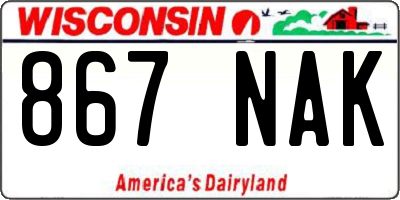 WISCONSIN

867 NAK

America's Dairyland